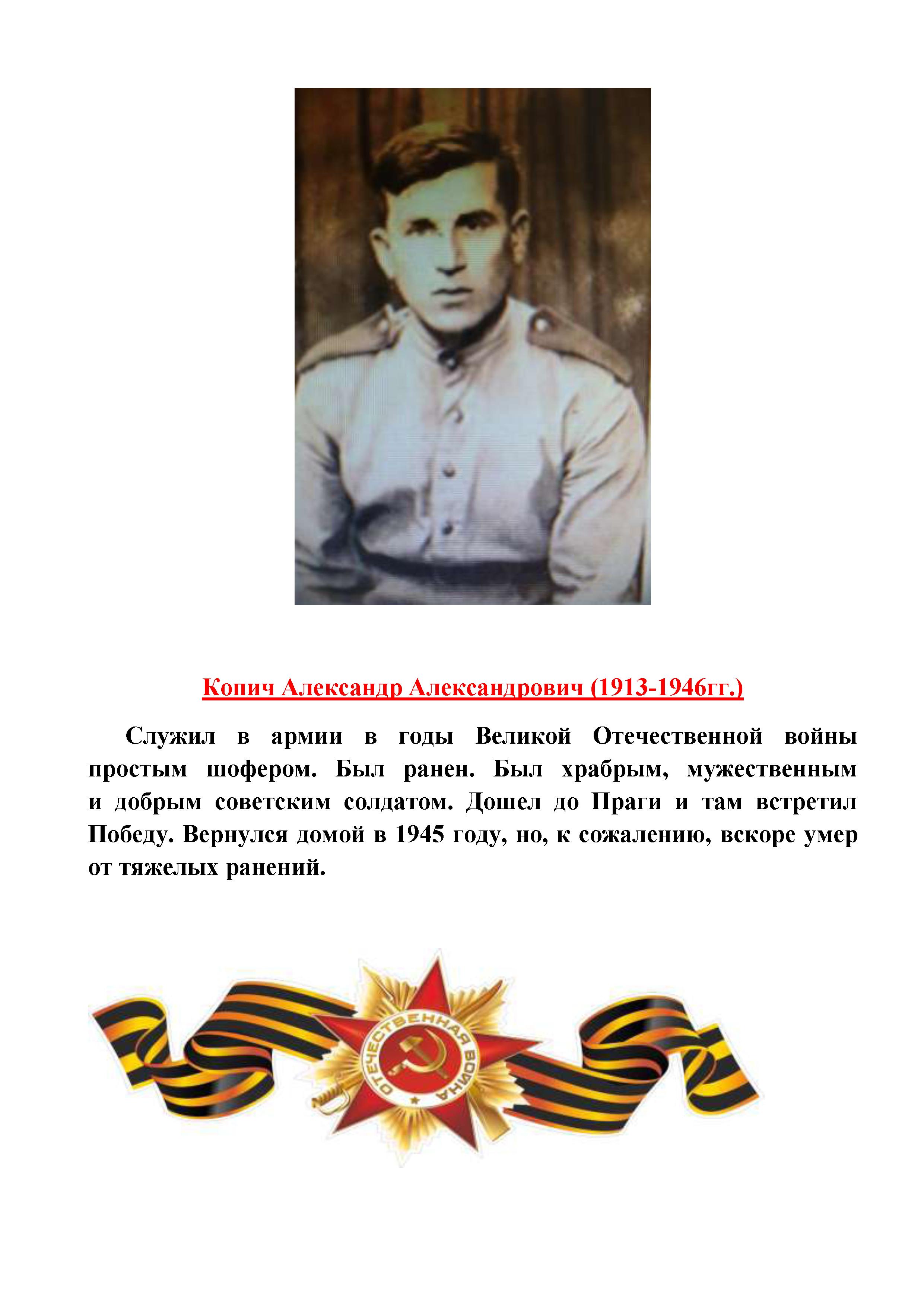 Копич Александр Александрович (1913-1946гг.)

Служил в армии в годы Великой Отечественной войны простым шофером. Был ранен. Был храбрым, мужественным и добрым советским солдатом. Дошел до Праги и там встретил Победу. Вернулся домой в 1945 году, но, к сожалению, вскоре умер от тяжелых ранений.

ОТЕЧЕСТВЕННАЯ ВОЙНА